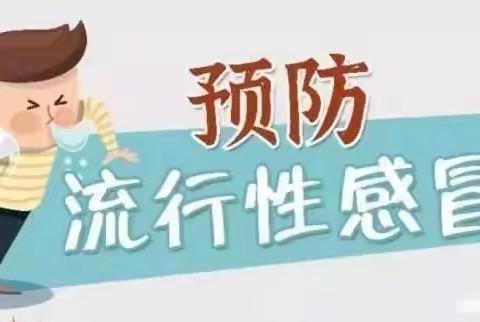 预防
流行性感冒